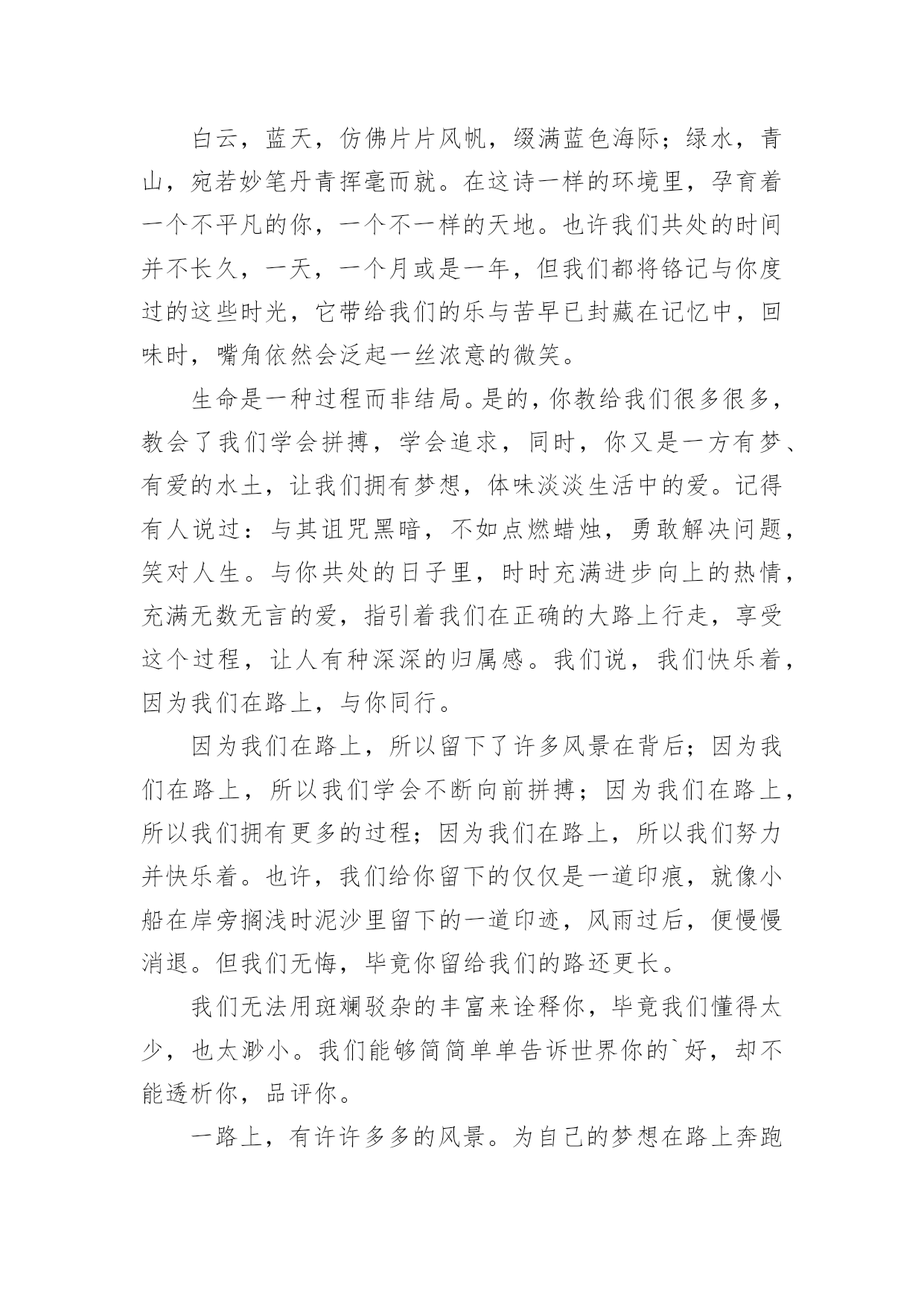 白云，蓝天，仿佛片片风帆，缀满蓝色海际；绿水，青山，宛若妙笔丹青挥毫而就。在这诗一样的环境里，孕育着一个不平凡的你，一个不一样的天地。也许我们共处的时间并不长久，一天，一个月或是一年，但我们都将铭记与你度过的这些时光，它带给我们的乐与苦早已封藏在记忆中，回味时，嘴角依然会泛起一丝浓意的微笑。

生命是一种过程而非结局。是的，你教给我们很多很多，教会了我们学会拼搏，学会追求，同时，你又是一方有梦、有爱的水土，让我们拥有梦想，体味淡淡生活中的爱。记得有人说过：与其诅咒黑暗，不如点燃蜡烛，勇敢解决问题，笑对人生。与你共处的日子里，时时充满进步向上的热情，充满无数无言的爱，指引着我们在正确的大路上行走，享受这个过程，让人有种深深的归属感。我们说，我们快乐着，因为我们在路上，与你同行。

因为我们在路上，所以留下了许多风景在背后；因为我们在路上，所以我们学会不断向前拼搏；因为我们在路上，所以我们拥有更多的过程；因为我们在路上，所以我们努力并快乐着。也许，我们给你留下的仅仅是一道印痕，就像小船在岸旁搁浅时泥沙里留下的一道印迹，风雨过后，便慢慢消退。但我们无悔，毕竟你留给我们的路还更长。

我们无法用斑斓驳杂的丰富来诠释你，毕竟我们懂得太少，也太渺小。我们能够简简单单告诉世界你的`好，却不能透析你，品评你。

一路上，有许许多多的风景。为自己的梦想在路上奔跑